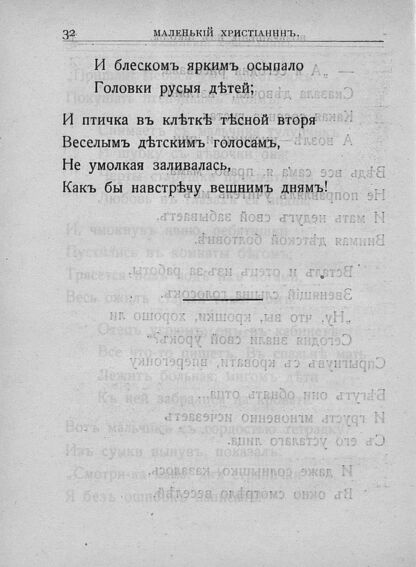 32 МАЛЕНЬКІЙ ХРИСТІАНИНЪ.

И блескомъ яркимъ осыпало
Головки русыя дѣтей;
И птичка въ клѣткѣ тѣсной вторя
Веселымъ дѣтскимъ голосамъ,
Не умолкая заливалась,
Какъ бы навстрѣчу вешнимъ днямъ!